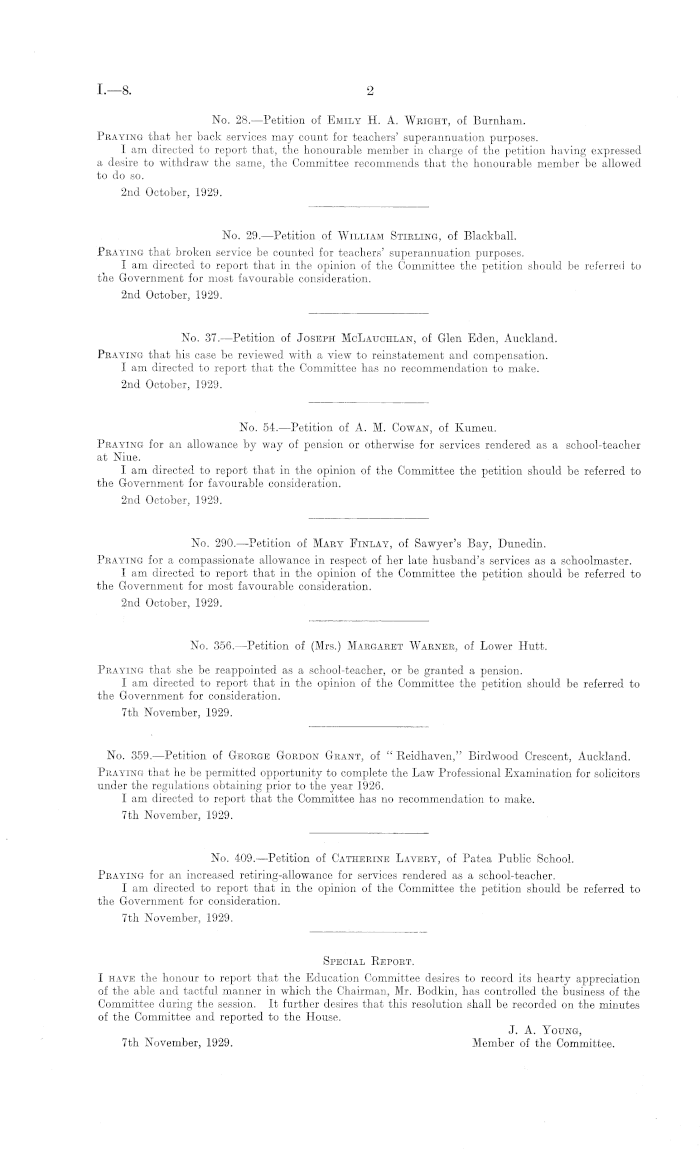 I.—8.

2

No. 28.—Petition of Emily H. A. Wright, of Burnham.

Praying that her back services may count for teachers' superannuation purposes.

I am directed to report that, the honourable member in charge of the petition having expressed a desire to withdraw the same, the Committee recommends that the honourable member be allowed to do so.

2nd October, 1929.

No. 29.—Petition of William Stirling, of Blackball.

Praying that broken service be counted for teachers' superannuation purposes.

I am directed to report that in the opinion of the Committee the petition should be referred to the Government for most favourable consideration.

2nd October, 1929.

No. 37.—Petition of Joseph McLauchlan, of Glen Eden, Auckland.

Praying that his case be reviewed with a view to reinstatement and compensation.

I am directed to report that the Committee has no recommendation to make.

2nd October, 1929.

No. 54.—Petition of A. M. Cowan, of Kumeu.

Praying for an allowance by way of pension or otherwise for services rendered as a school-teacher at Niue.

I am directed to report that in the opinion of the Committee the petition should be referred to the Government for favourable consideration.

2nd October, 1929.

No. 290.—Petition of Mary Finlay, of Sawyer's Bay, Dunedin.

Praying for a compassionate allowance in respect of her late husband's services as a schoolmaster.

I am directed to report that in the opinion of the Committee the petition should be referred to the Government for most favourable consideration.

2nd October, 1929.

No. 356.—Petition of (Mrs.) Margaret Warner, of Lower Hutt.

Praying that she be reappointed as a school-teacher, or be granted a pension.

I am directed to report that in the opinion of the Committee the petition should be referred to the Government for consideration.

7th November, 1929.

No. 359.—Petition of George Gordon Grant, of "Reidhaven," Birdwood Crescent, Auckland.

Praying that he be permitted opportunity to complete the Law Professional Examination for solicitors under the regulations obtaining prior to the year 1926.

I am directed to report that the Committee has no recommendation to make.

7th November, 1929.

No. 409.—Petition of Catherine Lavery, of Patea Public School.

Praying for an increased retiring-allowance for services rendered as a school-teacher.

I am directed to report that in the opinion of the Committee the petition should be referred to the Government for consideration.

7th November, 1929.

Special Report.

I have the honour to report that the Education Committee desires to record its hearty appreciation of the able and tactful manner in which the Chairman, Mr. Bodkin, has controlled the business of the Committee during the session. It further desires that this resolution shall be recorded on the minutes of the Committee and reported to the House.

J. A. Young,
Member of the Committee.

7th November, 1929.